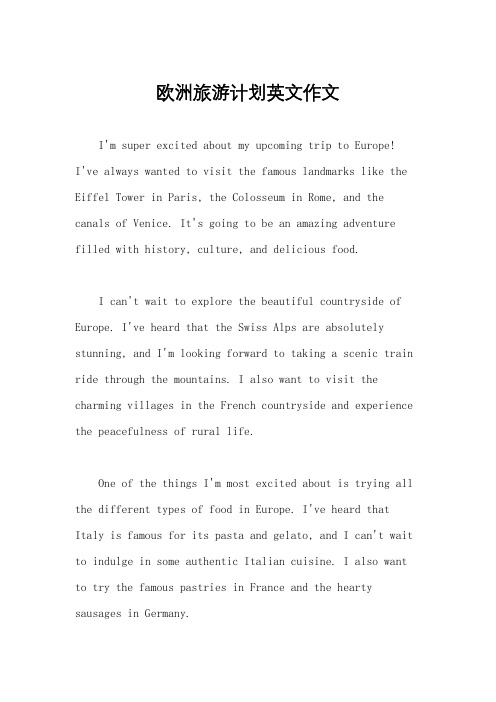 欧洲旅游计划英文作文

I'm super excited about my upcoming trip to Europe! I've always wanted to visit the famous landmarks like the Eiffel Tower in Paris, the Colosseum in Rome, and the canals of Venice. It's going to be an amazing adventure filled with history, culture, and delicious food.

I can't wait to explore the beautiful countryside of Europe. I've heard that the Swiss Alps are absolutely stunning, and I'm looking forward to taking a scenic train ride through the mountains. I also want to visit the charming villages in the French countryside and experience the peacefulness of rural life.

One of the things I'm most excited about is trying all the different types of food in Europe. I've heard that Italy is famous for its pasta and gelato, and I can't wait to indulge in some authentic Italian cuisine. I also want to try the famous pastries in France and the hearty sausages in Germany.